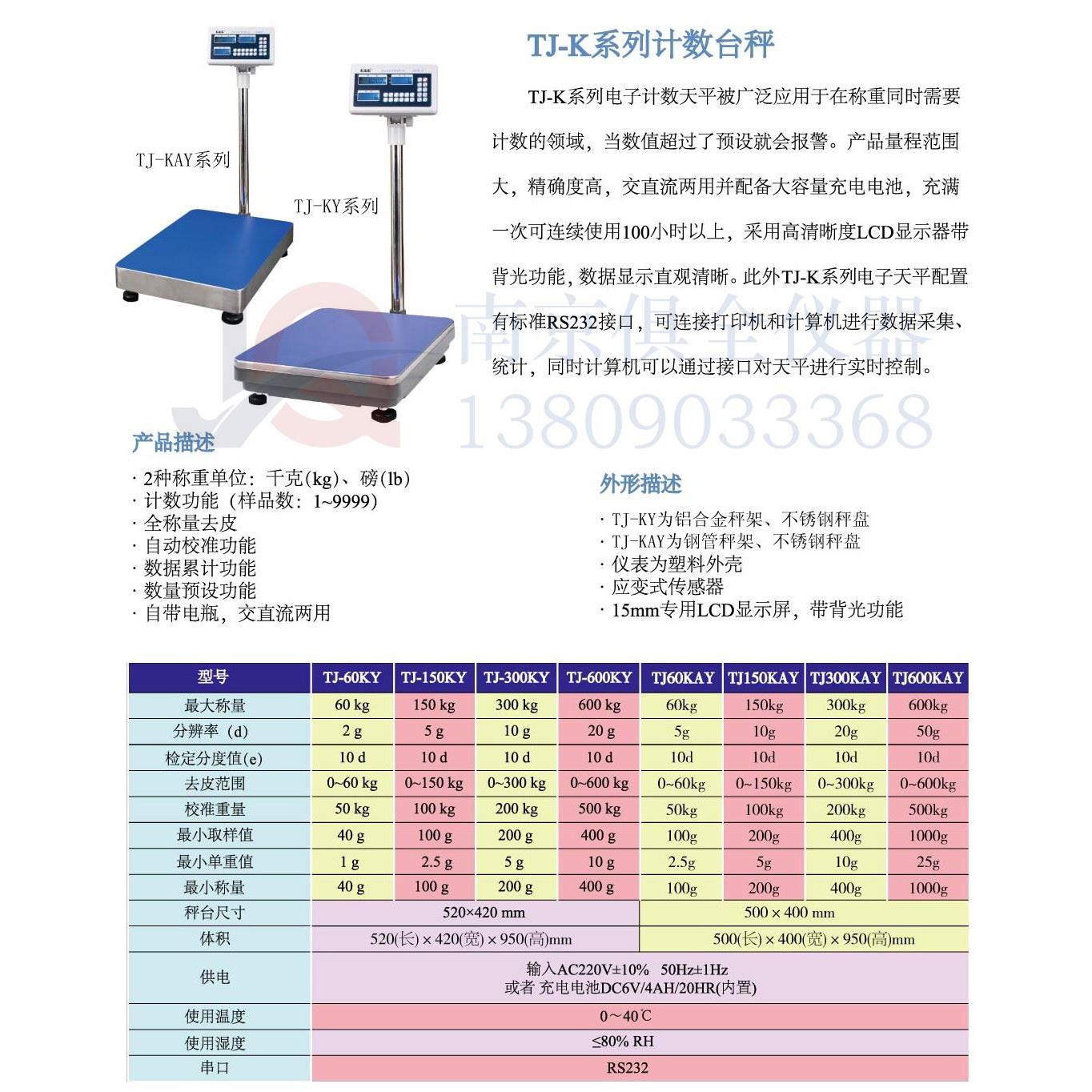 TJ-K系列计数台秤

TJ-K系列电子计数天平被广泛应用于在称重同时需要计数的领域，当数值超过了预设就会报警。产品量程范围大，精确度高，交直流两用并配备大容量充电电池，充满一次可连续使用100小时以上，采用高清晰度LCD显示器带背光功能，数据显示直观清晰。此外TJ-K系列电子天平配置有标准RS232接口，可连接打印机和计算机进行数据采集、统计，同时计算机可以通过接口对天平进行实时控制。

TJ-KAY系列

TJ-KY系列

南京俱全仪器
13809033368

产品描述

· 2种称重单位：千克(kg)、磅(lb)
· 计数功能（样品数：1~9999）
· 全称量去皮
· 自动校准功能
· 数据累计功能
· 数量预设功能
· 自带电瓶，交直流两用

外形描述

· TJ-KY为铝合金秤架、不锈钢秤盘
· TJ-KAY为钢管秤架、不锈钢秤盘
· 仪表为塑料外壳
· 应变式传感器
· 15mm专用LCD显示屏，带背光功能

| 型号 | TJ-60KY | TJ-150KY | TJ-300KY | TJ-600KY | TJ60KAY | TJ150KAY | TJ300KAY | TJ600KAY |
|---|---|---|---|---|---|---|---|---|
| 最大称量 | 60 kg | 150 kg | 300 kg | 600 kg | 60kg | 150kg | 300kg | 600kg |
| 分辨率（d) | 2 g | 5 g | 10 g | 20 g | 5g | 10g | 20g | 50g |
| 检定分度值(e) | 10 d | 10 d | 10 d | 10 d | 10d | 10d | 10d | 10d |
| 去皮范围 | 0~60 kg | 0~150 kg | 0~300 kg | 0~600 kg | 0~60kg | 0~150kg | 0~300kg | 0~600kg |
| 校准重量 | 50 kg | 100 kg | 200 kg | 500 kg | 50kg | 100kg | 200kg | 500kg |
| 最小取样值 | 40 g | 100 g | 200 g | 400 g | 100g | 200g | 400g | 1000g |
| 最小单重值 | 1 g | 2.5 g | 5 g | 10 g | 2.5g | 5g | 10g | 25g |
| 最小称量 | 40 g | 100 g | 200 g | 400 g | 100g | 200g | 400g | 1000g |
| 秤台尺寸 | 520×420 mm | | | | 500 × 400 mm | | | |
| 体积 | 520(长) × 420(宽) × 950(高)mm | | | | 500(长) × 400(宽) × 950(高)mm | | | |
| 供电 | 输入AC220V±10% 50Hz±1Hz 或者 充电电池DC6V/4AH/20HR(内置) | | | | | | | |
| 使用温度 | 0～40℃ | | | | | | | |
| 使用湿度 | ≤80% RH | | | | | | | |
| 串口 | RS232 | | | | | | | |